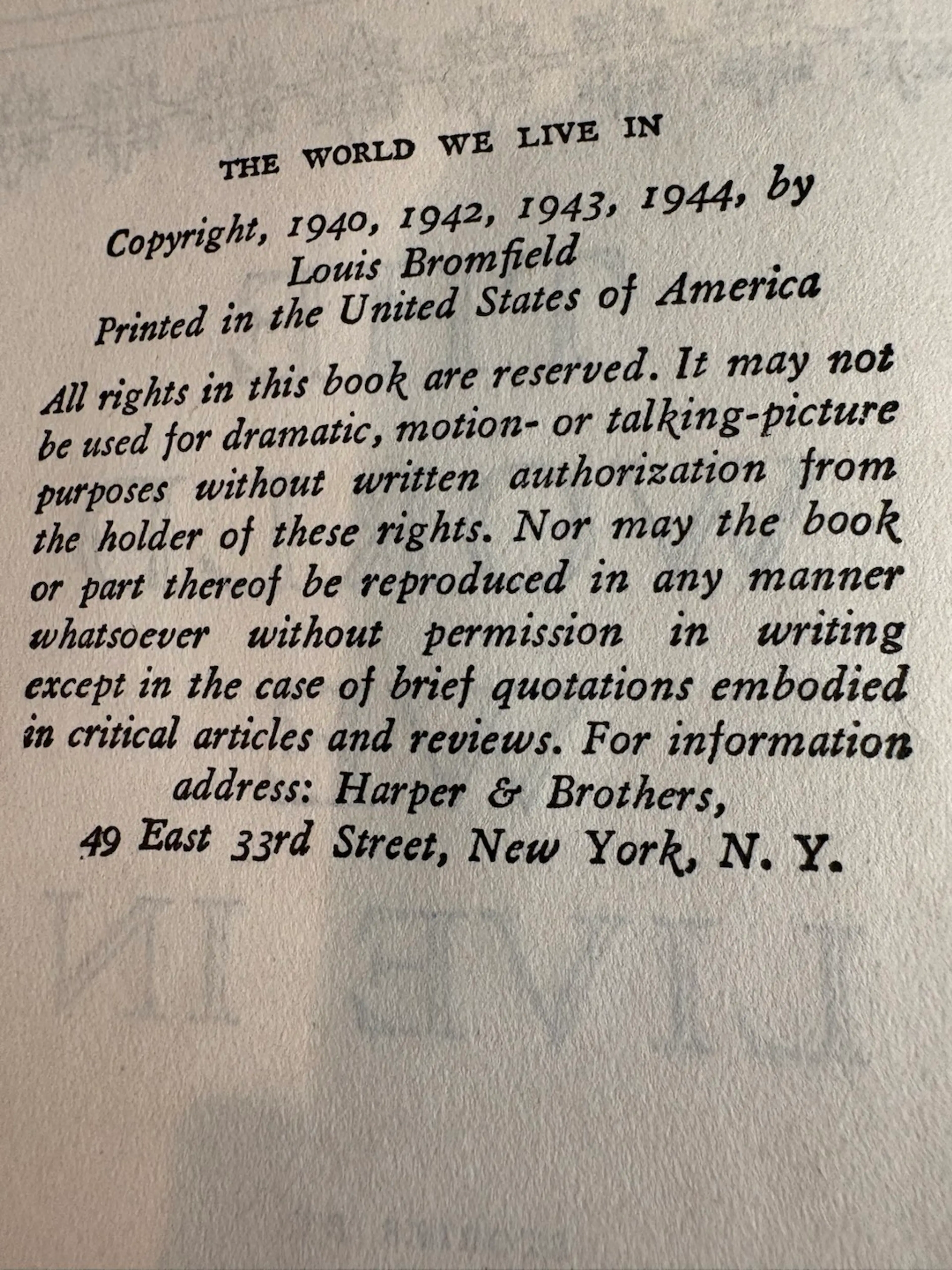 THE WORLD WE LIVE IN

Copyright, 1940, 1942, 1943, 1944, by Louis Bromfield
Printed in the United States of America

All rights in this book are reserved. It may not be used for dramatic, motion- or talking-picture purposes without written authorization from the holder of these rights. Nor may the book or part thereof be reproduced in any manner whatsoever without permission in writing except in the case of brief quotations embodied in critical articles and reviews. For information address: Harper & Brothers, 49 East 33rd Street, New York, N. Y.